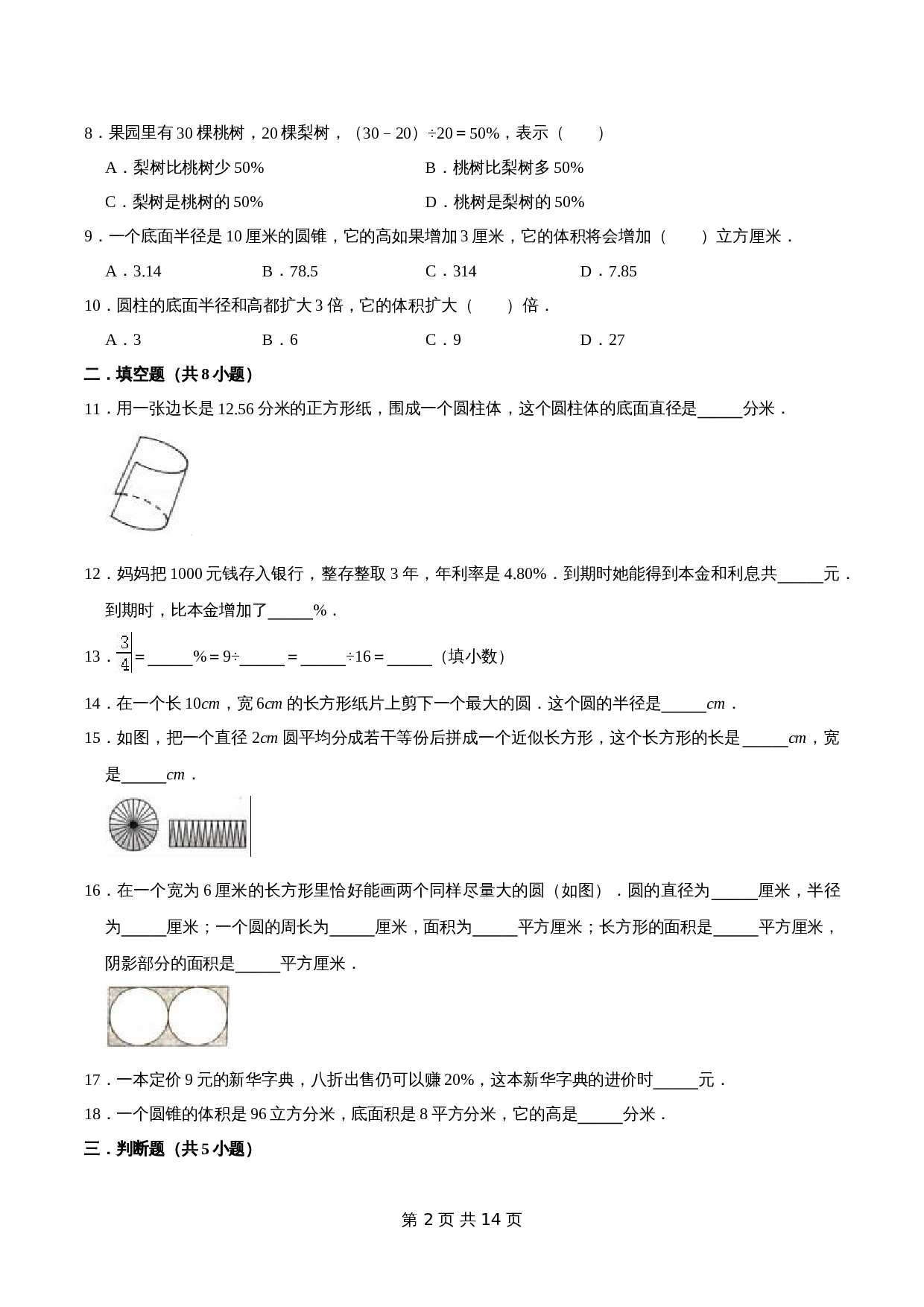 8．果园里有 30 棵桃树，20 棵梨树，（30﹣20）÷20＝50%，表示（　　）

A．梨树比桃树少 50%　　B．桃树比梨树多 50%

C．梨树是桃树的 50%　　D．桃树是梨树的 50%

9．一个底面半径是 10 厘米的圆锥，它的高如果增加 3 厘米，它的体积将会增加（　　）立方厘米．

A．3.14　　B．78.5　　C．314　　D．7.85

10．圆柱的底面半径和高都扩大 3 倍，它的体积扩大（　　）倍．

A．3　　B．6　　C．9　　D．27

二．填空题（共 8 小题）

11．用一张边长是 12.56 分米的正方形纸，围成一个圆柱体，这个圆柱体的底面直径是_____分米．

12．妈妈把 1000 元钱存入银行，整存整取 3 年，年利率是 4.80%．到期时她能得到本金和利息共_____元．到期时，比本金增加了_____%．

13．$\frac{3}{4}$＝_____%＝9÷_____＝_____÷16＝_____（填小数）

14．在一个长 10$cm$，宽 6$cm$ 的长方形纸片上剪下一个最大的圆．这个圆的半径是_____$cm$．

15．如图，把一个直径 2$cm$ 圆平均分成若干等份后拼成一个近似长方形，这个长方形的长是_____$cm$，宽是_____$cm$．

16．在一个宽为 6 厘米的长方形里恰好能画两个同样尽量大的圆（如图）．圆的直径为_____厘米，半径为_____厘米；一个圆的周长为_____厘米，面积为_____平方厘米；长方形的面积是_____平方厘米，阴影部分的面积是_____平方厘米．

17．一本定价 9 元的新华字典，八折出售仍可以赚 20%，这本新华字典的进价时_____元．

18．一个圆锥的体积是 96 立方分米，底面积是 8 平方分米，它的高是_____分米．

三．判断题（共 5 小题）

第 2 页 共 14 页